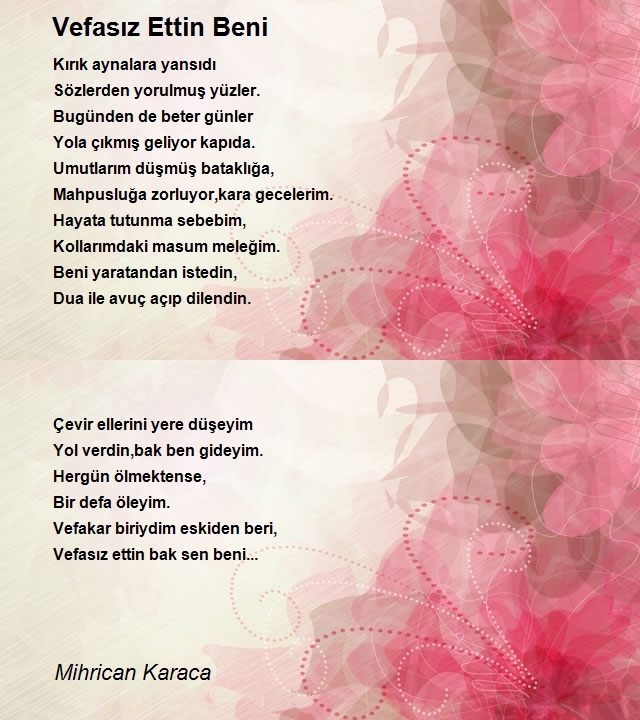 Vefasız Ettin Beni

Kırık aynalara yansıdı
Sözlerden yorulmuş yüzler.
Bugünden de beter günler
Yola çıkmış geliyor kapıda.
Umutlarım düşmüş bataklığa,
Mahpusluğa zorluyor,kara gecelerim.
Hayata tutunma sebebim,
Kollarımdaki masum meleğim.
Beni yaratandan istedin,
Dua ile avuç açıp dilendin.

Çevir ellerini yere düşeyim
Yol verdin,bak ben gideyim.
Hergün ölmektense,
Bir defa öleyim.
Vefakar biriydim eskiden beri,
Vefasız ettin bak sen beni...

Mihrican Karaca